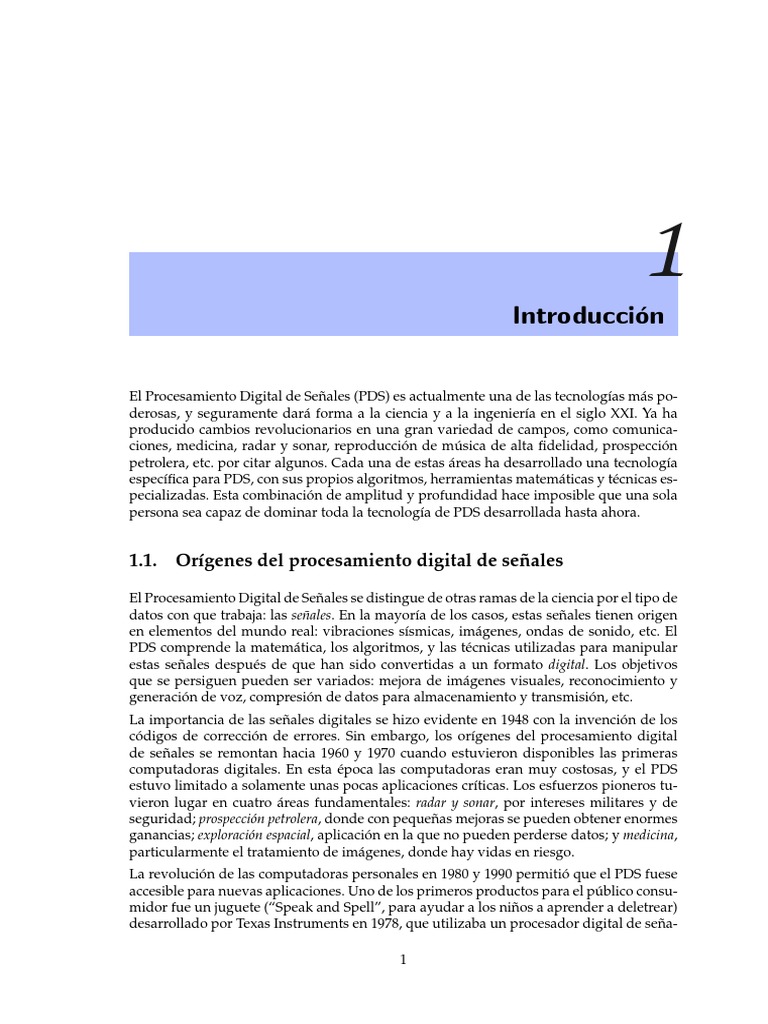 1

Introducción

El Procesamiento Digital de Señales (PDS) es actualmente una de las tecnologías más poderosas, y seguramente dará forma a la ciencia y a la ingeniería en el siglo XXI. Ya ha producido cambios revolucionarios en una gran variedad de campos, como comunicaciones, medicina, radar y sonar, reproducción de música de alta fidelidad, prospección petrolera, etc. por citar algunos. Cada una de estas áreas ha desarrollado una tecnología específica para PDS, con sus propios algoritmos, herramientas matemáticas y técnicas especializadas. Esta combinación de amplitud y profundidad hace imposible que una sola persona sea capaz de dominar toda la tecnología de PDS desarrollada hasta ahora.

1.1. Orígenes del procesamiento digital de señales

El Procesamiento Digital de Señales se distingue de otras ramas de la ciencia por el tipo de datos con que trabaja: las señales. En la mayoría de los casos, estas señales tienen origen en elementos del mundo real: vibraciones sísmicas, imágenes, ondas de sonido, etc. El PDS comprende la matemática, los algoritmos, y las técnicas utilizadas para manipular estas señales después de que han sido convertidas a un formato digital. Los objetivos que se persiguen pueden ser variados: mejora de imágenes visuales, reconocimiento y generación de voz, compresión de datos para almacenamiento y transmisión, etc.

La importancia de las señales digitales se hizo evidente en 1948 con la invención de los códigos de corrección de errores. Sin embargo, los orígenes del procesamiento digital de señales se remontan hacia 1960 y 1970 cuando estuvieron disponibles las primeras computadoras digitales. En esta época las computadoras eran muy costosas, y el PDS estuvo limitado a solamente unas pocas aplicaciones críticas. Los esfuerzos pioneros tuvieron lugar en cuatro áreas fundamentales: radar y sonar, por intereses militares y de seguridad; prospección petrolera, donde con pequeñas mejoras se pueden obtener enormes ganancias; exploración espacial, aplicación en la que no pueden perderse datos; y medicina, particularmente el tratamiento de imágenes, donde hay vidas en riesgo.

La revolución de las computadoras personales en 1980 y 1990 permitió que el PDS fuese accesible para nuevas aplicaciones. Uno de los primeros productos para el público consumidor fue un juguete (“Speak and Spell”, para ayudar a los niños a aprender a deletrear) desarrollado por Texas Instruments en 1978, que utilizaba un procesador digital de seña-

1